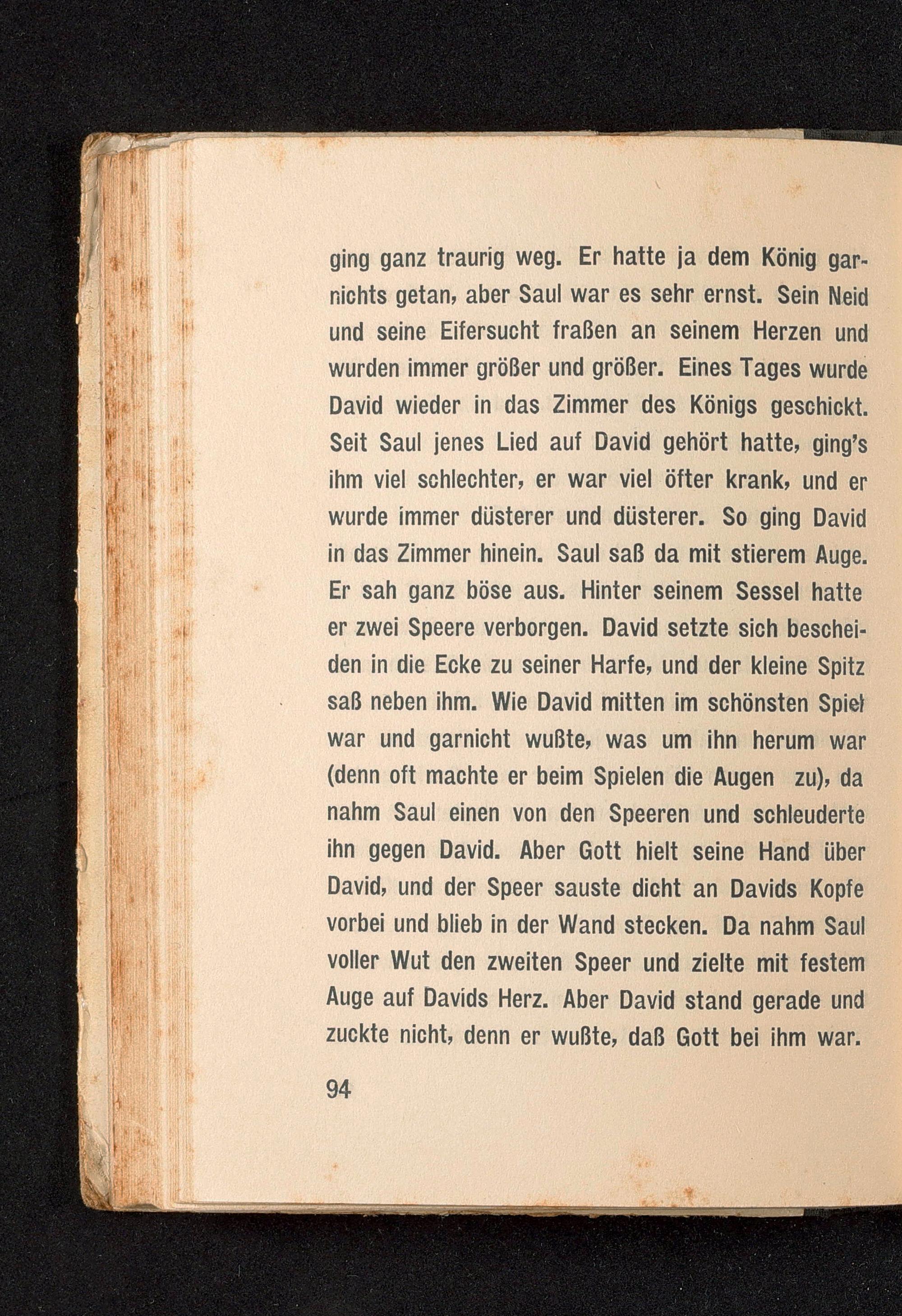 ging ganz traurig weg. Er hatte ja dem König garnichts getan, aber Saul war es sehr ernst. Sein Neid und seine Eifersucht fraßen an seinem Herzen und wurden immer größer und größer. Eines Tages wurde David wieder in das Zimmer des Königs geschickt. Seit Saul jenes Lied auf David gehört hatte, ging's ihm viel schlechter, er war viel öfter krank, und er wurde immer düsterer und düsterer. So ging David in das Zimmer hinein. Saul saß da mit stierem Auge. Er sah ganz böse aus. Hinter seinem Sessel hatte er zwei Speere verborgen. David setzte sich bescheiden in die Ecke zu seiner Harfe, und der kleine Spitz saß neben ihm. Wie David mitten im schönsten Spiel war und garnicht wußte, was um ihn herum war (denn oft machte er beim Spielen die Augen zu), da nahm Saul einen von den Speeren und schleuderte ihn gegen David. Aber Gott hielt seine Hand über David, und der Speer sauste dicht an Davids Kopfe vorbei und blieb in der Wand stecken. Da nahm Saul voller Wut den zweiten Speer und zielte mit festem Auge auf Davids Herz. Aber David stand gerade und zuckte nicht, denn er wußte, daß Gott bei ihm war.

94